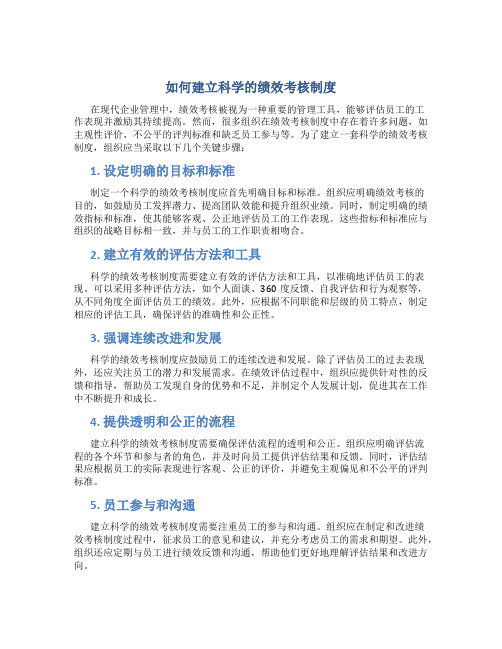 如何建立科学的绩效考核制度

在现代企业管理中，绩效考核被视为一种重要的管理工具，能够评估员工的工作表现并激励其持续提高。然而，很多组织在绩效考核制度中存在着许多问题，如主观性评价、不公平的评判标准和缺乏员工参与等。为了建立一套科学的绩效考核制度，组织应当采取以下几个关键步骤：

1. 设定明确的目标和标准

制定一个科学的绩效考核制度应首先明确目标和标准。组织应明确绩效考核的目的，如鼓励员工发挥潜力、提高团队效能和提升组织业绩。同时，制定明确的绩效指标和标准，使其能够客观、公正地评估员工的工作表现。这些指标和标准应与组织的战略目标相一致，并与员工的工作职责相吻合。

2. 建立有效的评估方法和工具

科学的绩效考核制度需要建立有效的评估方法和工具，以准确地评估员工的表现。可以采用多种评估方法，如个人面谈、360 度反馈、自我评估和行为观察等，从不同角度全面评估员工的绩效。此外，应根据不同职能和层级的员工特点，制定相应的评估工具，确保评估的准确性和公正性。

3. 强调连续改进和发展

科学的绩效考核制度应鼓励员工的连续改进和发展。除了评估员工的过去表现外，还应关注员工的潜力和发展需求。在绩效评估过程中，组织应提供针对性的反馈和指导，帮助员工发现自身的优势和不足，并制定个人发展计划，促进其在工作中不断提升和成长。

4. 提供透明和公正的流程

建立科学的绩效考核制度需要确保评估流程的透明和公正。组织应明确评估流程的各个环节和参与者的角色，并及时向员工提供评估结果和反馈。同时，评估结果应根据员工的实际表现进行客观、公正的评价，并避免主观偏见和不公平的评判标准。

5. 员工参与和沟通

建立科学的绩效考核制度需要注重员工的参与和沟通。组织应在制定和改进绩效考核制度过程中，征求员工的意见和建议，并充分考虑员工的需求和期望。此外，组织还应定期与员工进行绩效反馈和沟通，帮助他们更好地理解评估结果和改进方向。